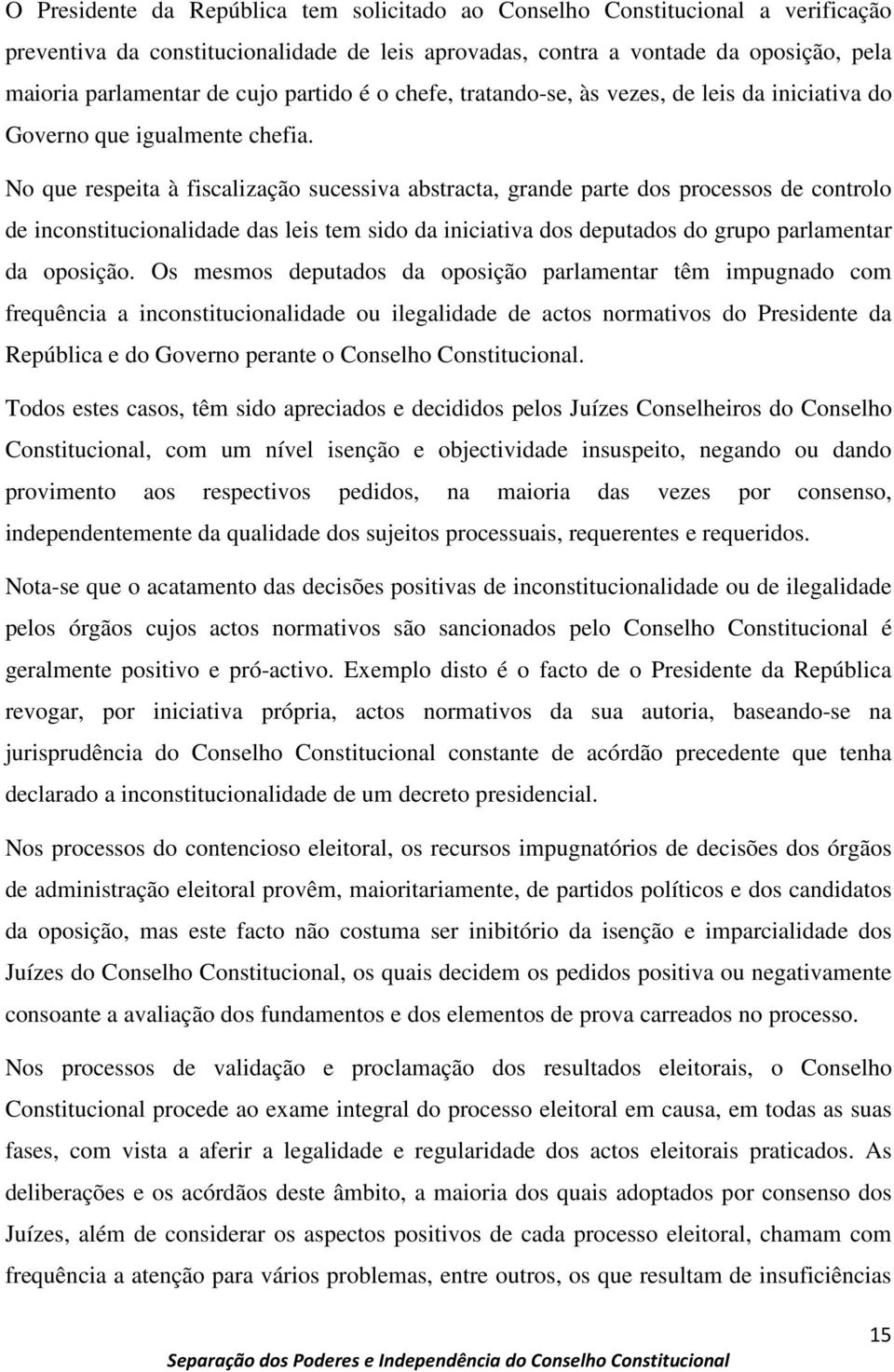 O Presidente da República tem solicitado ao Conselho Constitucional a verificação preventiva da constitucionalidade de leis aprovadas, contra a vontade da oposição, pela maioria parlamentar de cujo partido é o chefe, tratando-se, às vezes, de leis da iniciativa do Governo que igualmente chefia.

No que respeita à fiscalização sucessiva abstracta, grande parte dos processos de controlo de inconstitucionalidade das leis tem sido da iniciativa dos deputados do grupo parlamentar da oposição. Os mesmos deputados da oposição parlamentar têm impugnado com frequência a inconstitucionalidade ou ilegalidade de actos normativos do Presidente da República e do Governo perante o Conselho Constitucional.

Todos estes casos, têm sido apreciados e decididos pelos Juízes Conselheiros do Conselho Constitucional, com um nível isenção e objectividade insuspeito, negando ou dando provimento aos respectivos pedidos, na maioria das vezes por consenso, independentemente da qualidade dos sujeitos processuais, requerentes e requeridos.

Nota-se que o acatamento das decisões positivas de inconstitucionalidade ou de ilegalidade pelos órgãos cujos actos normativos são sancionados pelo Conselho Constitucional é geralmente positivo e pró-activo. Exemplo disto é o facto de o Presidente da República revogar, por iniciativa própria, actos normativos da sua autoria, baseando-se na jurisprudência do Conselho Constitucional constante de acórdão precedente que tenha declarado a inconstitucionalidade de um decreto presidencial.

Nos processos do contencioso eleitoral, os recursos impugnatórios de decisões dos órgãos de administração eleitoral provêm, maioritariamente, de partidos políticos e dos candidatos da oposição, mas este facto não costuma ser inibitório da isenção e imparcialidade dos Juízes do Conselho Constitucional, os quais decidem os pedidos positiva ou negativamente consoante a avaliação dos fundamentos e dos elementos de prova carreados no processo.

Nos processos de validação e proclamação dos resultados eleitorais, o Conselho Constitucional procede ao exame integral do processo eleitoral em causa, em todas as suas fases, com vista a aferir a legalidade e regularidade dos actos eleitorais praticados. As deliberações e os acórdãos deste âmbito, a maioria dos quais adoptados por consenso dos Juízes, além de considerar os aspectos positivos de cada processo eleitoral, chamam com frequência a atenção para vários problemas, entre outros, os que resultam de insuficiências

15

Separação dos Poderes e Independência do Conselho Constitucional